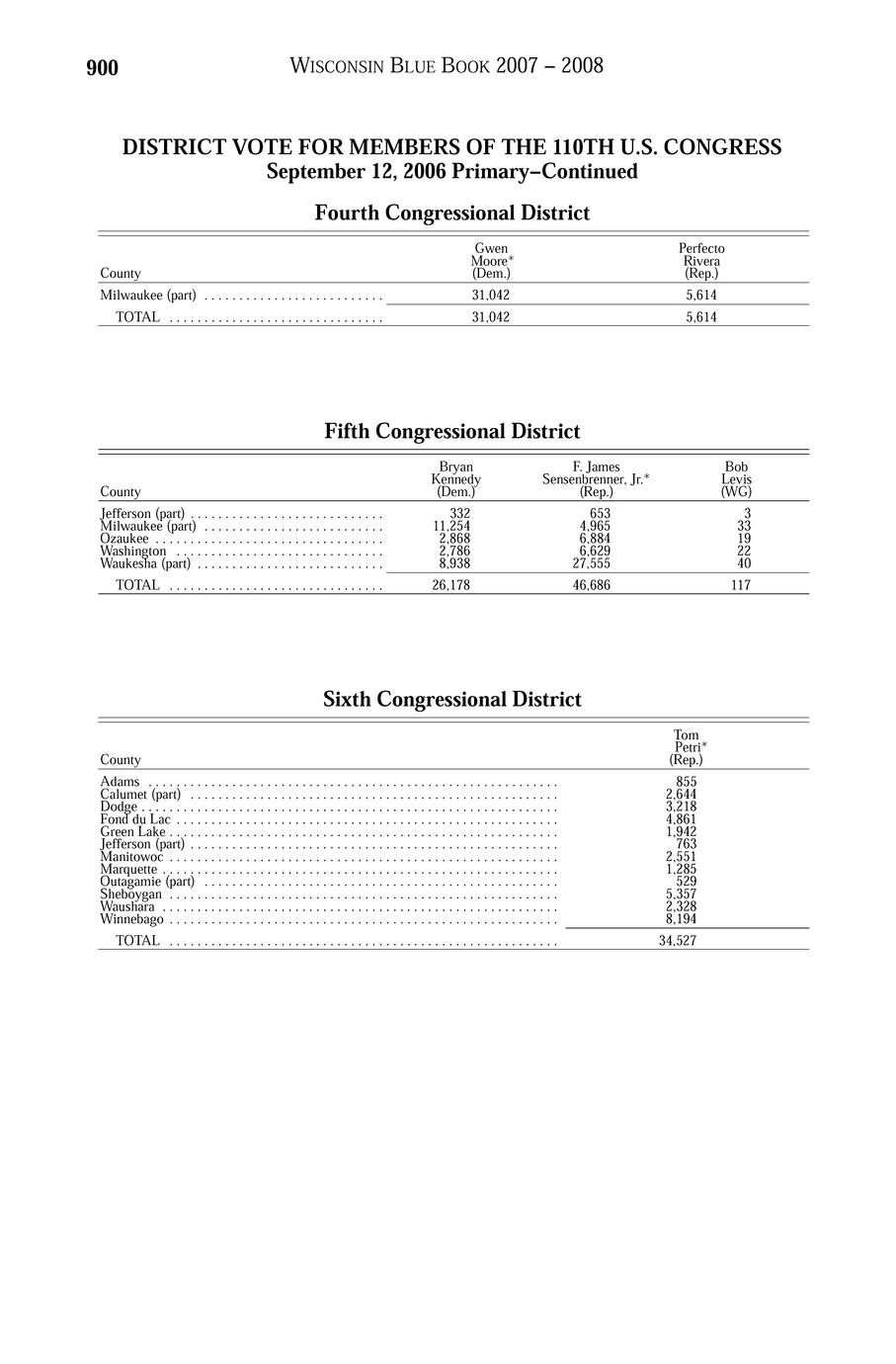 900 WISCONSIN BLUE BOOK 2007 – 2008

DISTRICT VOTE FOR MEMBERS OF THE 110TH U.S. CONGRESS
September 12, 2006 Primary–Continued

Fourth Congressional District

| County | Gwen Moore* (Dem.) | Perfecto Rivera (Rep.) |
|---|---|---|
| Milwaukee (part) | 31,042 | 5,614 |
| TOTAL | 31,042 | 5,614 |

Fifth Congressional District

| County | Bryan Kennedy (Dem.) | F. James Sensenbrenner, Jr.* (Rep.) | Bob Levis (WG) |
|---|---|---|---|
| Jefferson (part) | 332 | 653 | 3 |
| Milwaukee (part) | 11,254 | 4,965 | 33 |
| Ozaukee | 2,868 | 6,884 | 19 |
| Washington | 2,786 | 6,629 | 22 |
| Waukesha (part) | 8,938 | 27,555 | 40 |
| TOTAL | 26,178 | 46,686 | 117 |

Sixth Congressional District

| County | Tom Petri* (Rep.) |
|---|---|
| Adams | 855 |
| Calumet (part) | 2,644 |
| Dodge | 3,218 |
| Fond du Lac | 4,861 |
| Green Lake | 1,942 |
| Jefferson (part) | 763 |
| Manitowoc | 2,551 |
| Marquette | 1,285 |
| Outagamie (part) | 529 |
| Sheboygan | 5,357 |
| Waushara | 2,328 |
| Winnebago | 8,194 |
| TOTAL | 34,527 |